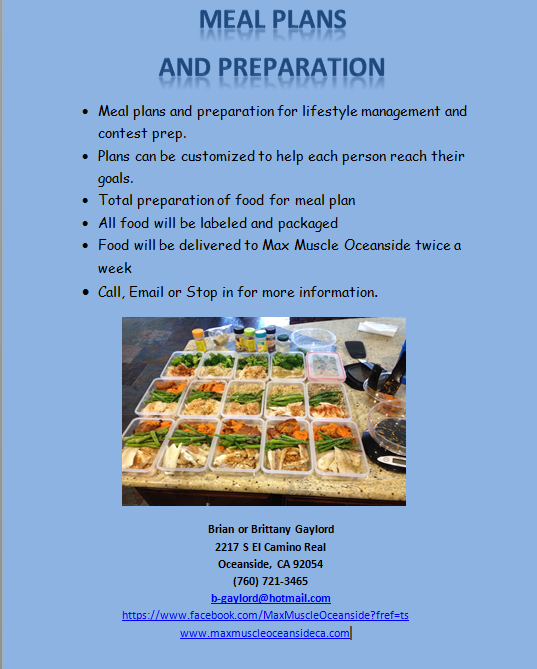 MEAL PLANS
AND PREPARATION

- Meal plans and preparation for lifestyle management and contest prep.
- Plans can be customized to help each person reach their goals.
- Total preparation of food for meal plan
- All food will be labeled and packaged
- Food will be delivered to Max Muscle Oceanside twice a week
- Call, Email or Stop in for more information.

Brian or Brittany Gaylord
2217 S El Camino Real
Oceanside, CA 92054
(760) 721-3465
b-gaylord@hotmail.com
https://www.facebook.com/MaxMuscleOceanside?fref=ts
www.maxmuscleoceansideca.com